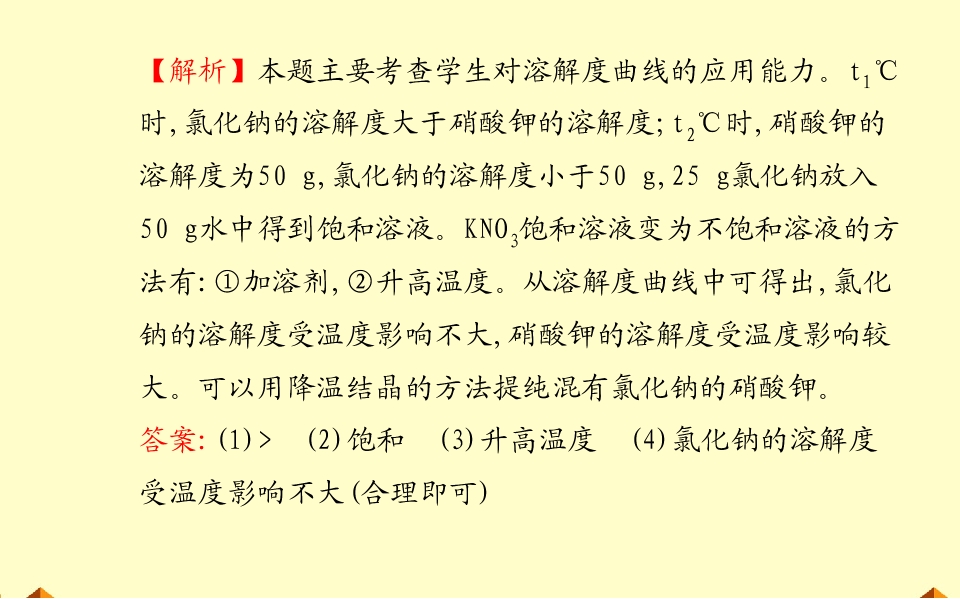 【解析】本题主要考查学生对溶解度曲线的应用能力。$t_1$℃时,氯化钠的溶解度大于硝酸钾的溶解度;$t_2$℃时,硝酸钾的溶解度为50 g,氯化钠的溶解度小于50 g,25 g氯化钠放入50 g水中得到饱和溶液。$KNO_3$饱和溶液变为不饱和溶液的方法有:①加溶剂,②升高温度。从溶解度曲线中可得出,氯化钠的溶解度受温度影响不大,硝酸钾的溶解度受温度影响较大。可以用降温结晶的方法提纯混有氯化钠的硝酸钾。

答案:(1)> (2)饱和 (3)升高温度 (4)氯化钠的溶解度受温度影响不大(合理即可)